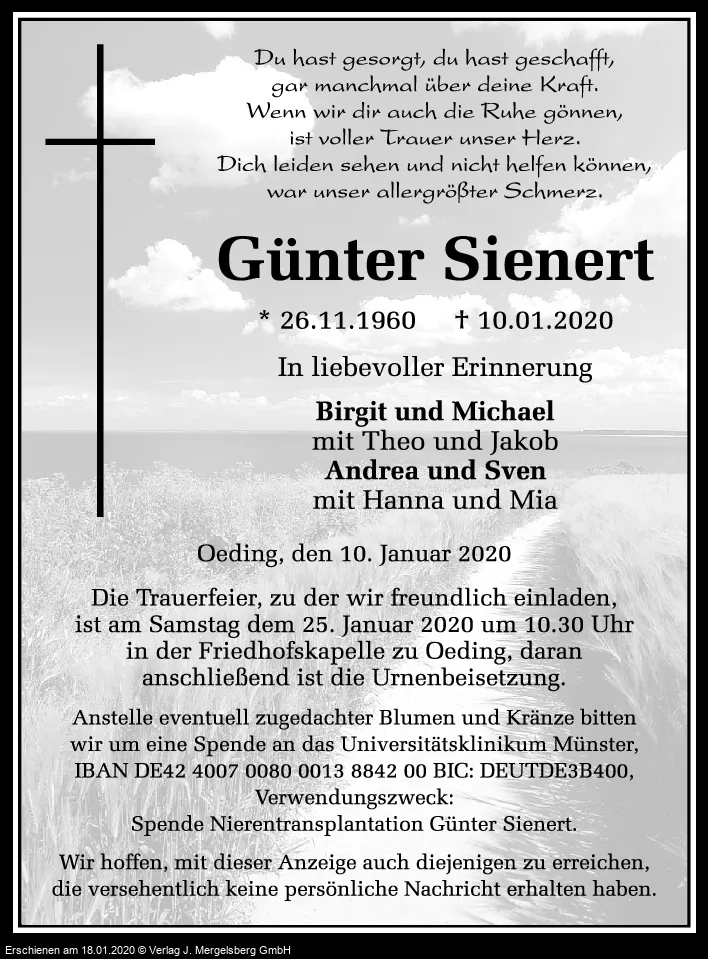 Du hast gesorgt, du hast geschafft,
gar manchmal über deine Kraft.
Wenn wir dir auch die Ruhe gönnen,
ist voller Trauer unser Herz.
Dich leiden sehen und nicht helfen können,
war unser allergrößter Schmerz.

Günter Sienert

* 26.11.1960 † 10.01.2020

In liebevoller Erinnerung

Birgit und Michael
mit Theo und Jakob
Andrea und Sven
mit Hanna und Mia

Oeding, den 10. Januar 2020

Die Trauerfeier, zu der wir freundlich einladen, ist am Samstag dem 25. Januar 2020 um 10.30 Uhr in der Friedhofskapelle zu Oeding, daran anschließend ist die Urnenbeisetzung.

Anstelle eventuell zugedachter Blumen und Kränze bitten wir um eine Spende an das Universitätsklinikum Münster, IBAN DE42 4007 0080 0013 8842 00 BIC: DEUTDE3B400, Verwendungszweck:
Spende Nierentransplantation Günter Sienert.

Wir hoffen, mit dieser Anzeige auch diejenigen zu erreichen, die versehentlich keine persönliche Nachricht erhalten haben.

Erschienen am 18.01.2020 © Verlag J. Mergelsberg GmbH